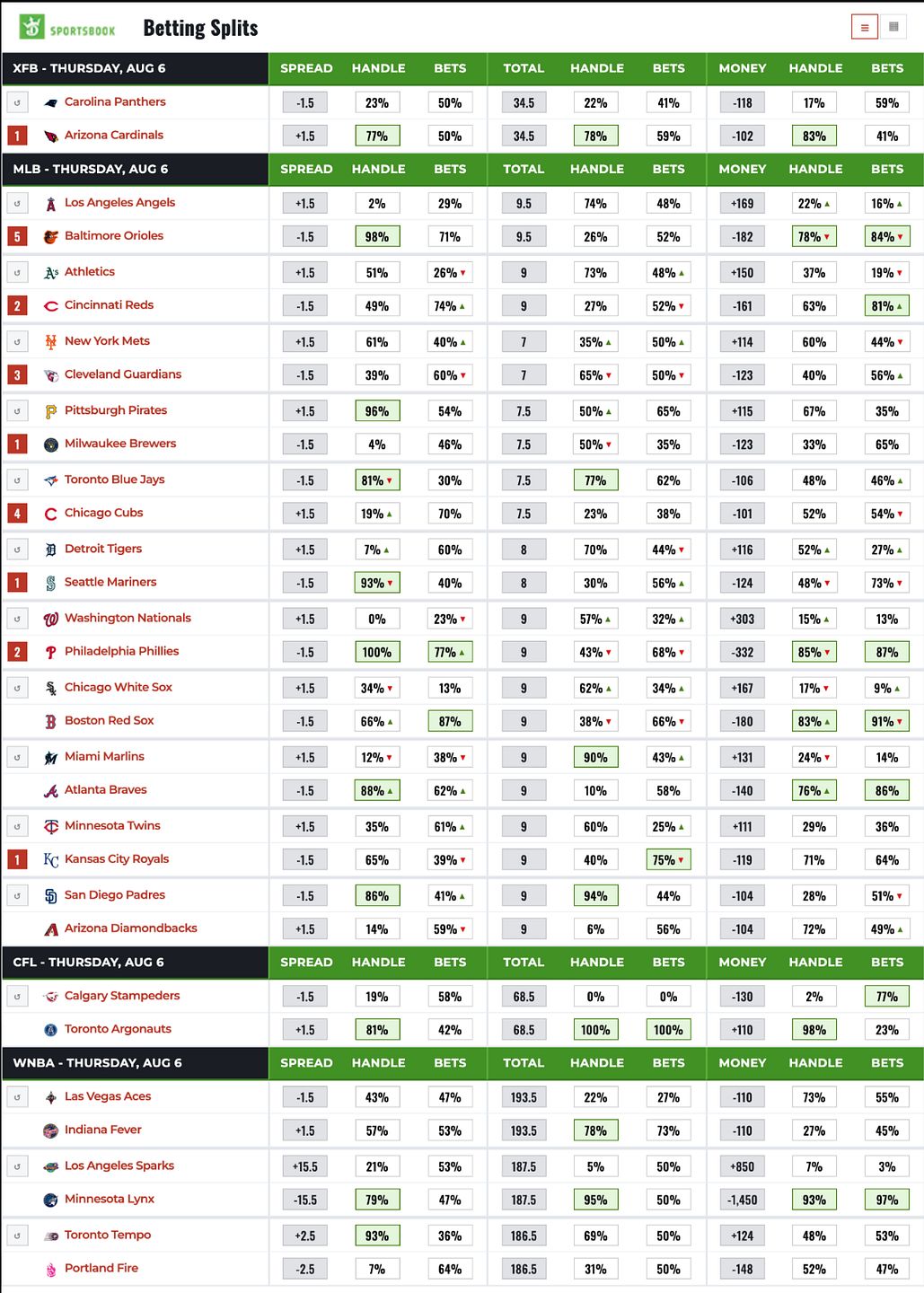 SPORTSBOOK Betting Splits

| XFB - THURSDAY, AUG 6 | SPREAD | HANDLE | BETS | TOTAL | HANDLE | BETS | MONEY | HANDLE | BETS |
|---|---|---|---|---|---|---|---|---|---|
| Carolina Panthers | -1.5 | 23% | 50% | 34.5 | 22% | 41% | -118 | 17% | 59% |
| 1 Arizona Cardinals | +1.5 | 77% | 50% | 34.5 | 78% | 59% | -102 | 83% | 41% |

| MLB - THURSDAY, AUG 6 | SPREAD | HANDLE | BETS | TOTAL | HANDLE | BETS | MONEY | HANDLE | BETS |
|---|---|---|---|---|---|---|---|---|---|
| Los Angeles Angels | +1.5 | 2% | 29% | 9.5 | 74% | 48% | +169 | 22% | 16% |
| 5 Baltimore Orioles | -1.5 | 98% | 71% | 9.5 | 26% | 52% | -182 | 78% | 84% |
| Athletics | +1.5 | 51% | 26% | 9 | 73% | 48% | +150 | 37% | 19% |
| 2 Cincinnati Reds | -1.5 | 49% | 74% | 9 | 27% | 52% | -161 | 63% | 81% |
| New York Mets | +1.5 | 61% | 40% | 7 | 35% | 50% | +114 | 60% | 44% |
| 3 Cleveland Guardians | -1.5 | 39% | 60% | 7 | 65% | 50% | -123 | 40% | 56% |
| Pittsburgh Pirates | +1.5 | 96% | 54% | 7.5 | 50% | 65% | +115 | 67% | 35% |
| 1 Milwaukee Brewers | -1.5 | 4% | 46% | 7.5 | 50% | 35% | -123 | 33% | 65% |
| Toronto Blue Jays | -1.5 | 81% | 30% | 7.5 | 77% | 62% | -106 | 48% | 46% |
| 4 Chicago Cubs | +1.5 | 19% | 70% | 7.5 | 23% | 38% | -101 | 52% | 54% |
| Detroit Tigers | +1.5 | 7% | 60% | 8 | 70% | 44% | +116 | 52% | 27% |
| 1 Seattle Mariners | -1.5 | 93% | 40% | 8 | 30% | 56% | -124 | 48% | 73% |
| Washington Nationals | +1.5 | 0% | 23% | 9 | 57% | 32% | +303 | 15% | 13% |
| 2 Philadelphia Phillies | -1.5 | 100% | 77% | 9 | 43% | 68% | -332 | 85% | 87% |
| Chicago White Sox | +1.5 | 34% | 13% | 9 | 62% | 34% | +167 | 17% | 9% |
| Boston Red Sox | -1.5 | 66% | 87% | 9 | 38% | 66% | -180 | 83% | 91% |
| Miami Marlins | +1.5 | 12% | 38% | 9 | 90% | 43% | +131 | 24% | 14% |
| Atlanta Braves | -1.5 | 88% | 62% | 9 | 10% | 58% | -140 | 76% | 86% |
| Minnesota Twins | +1.5 | 35% | 61% | 9 | 60% | 25% | +111 | 29% | 36% |
| 1 Kansas City Royals | -1.5 | 65% | 39% | 9 | 40% | 75% | -119 | 71% | 64% |
| San Diego Padres | -1.5 | 86% | 41% | 9 | 94% | 44% | -104 | 28% | 51% |
| Arizona Diamondbacks | +1.5 | 14% | 59% | 9 | 6% | 56% | -104 | 72% | 49% |

| CFL - THURSDAY, AUG 6 | SPREAD | HANDLE | BETS | TOTAL | HANDLE | BETS | MONEY | HANDLE | BETS |
|---|---|---|---|---|---|---|---|---|---|
| Calgary Stampeders | -1.5 | 19% | 58% | 68.5 | 0% | 0% | -130 | 2% | 77% |
| Toronto Argonauts | +1.5 | 81% | 42% | 68.5 | 100% | 100% | +110 | 98% | 23% |

| WNBA - THURSDAY, AUG 6 | SPREAD | HANDLE | BETS | TOTAL | HANDLE | BETS | MONEY | HANDLE | BETS |
|---|---|---|---|---|---|---|---|---|---|
| Las Vegas Aces | -1.5 | 43% | 47% | 193.5 | 22% | 27% | -110 | 73% | 55% |
| Indiana Fever | +1.5 | 57% | 53% | 193.5 | 78% | 73% | -110 | 27% | 45% |
| Los Angeles Sparks | +15.5 | 21% | 53% | 187.5 | 5% | 50% | +850 | 7% | 3% |
| Minnesota Lynx | -15.5 | 79% | 47% | 187.5 | 95% | 50% | -1,450 | 93% | 97% |
| Toronto Tempo | +2.5 | 93% | 36% | 186.5 | 69% | 50% | +124 | 48% | 53% |
| Portland Fire | -2.5 | 7% | 64% | 186.5 | 31% | 50% | -148 | 52% | 47% |